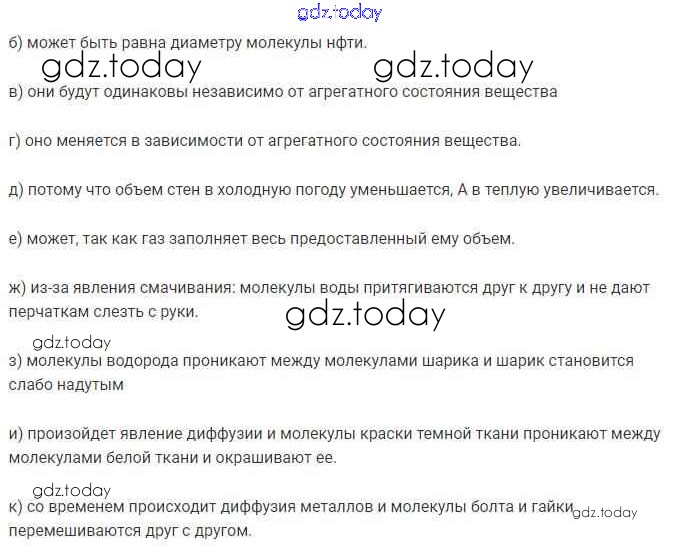 б) может быть равна диаметру молекулы нфти.

в) они будут одинаковы независимо от агрегатного состояния вещества

г) оно меняется в зависимости от агрегатного состояния вещества.

д) потому что объем стен в холодную погоду уменьшается, А в теплую увеличивается.

е) может, так как газ заполняет весь предоставленный ему объем.

ж) из-за явления смачивания: молекулы воды притягиваются друг к другу и не дают перчаткам слезть с руки.

з) молекулы водорода проникают между молекулами шарика и шарик становится слабо надутым

и) произойдет явление диффузии и молекулы краски темной ткани проникают между молекулами белой ткани и окрашивают ее.

к) со временем происходит диффузия металлов и молекулы болта и гайки перемешиваются друг с другом.

gdz.today